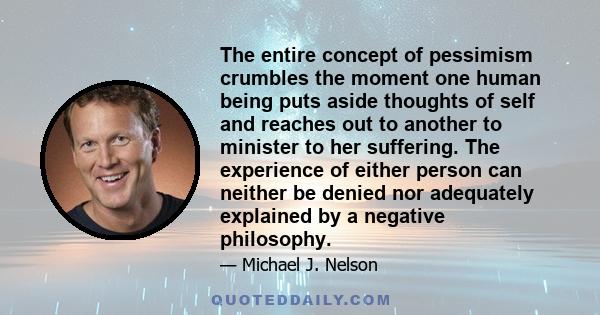 The entire concept of pessimism crumbles the moment one human being puts aside thoughts of self and reaches out to another to minister to her suffering. The experience of either person can neither be denied nor adequately explained by a negative philosophy.

— Michael J. Nelson

QUOTEDDAILY.COM